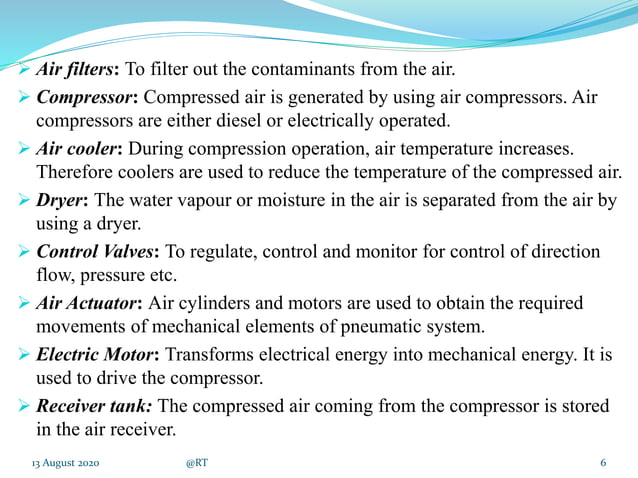 ➢ Air filters: To filter out the contaminants from the air.

➢ Compressor: Compressed air is generated by using air compressors. Air compressors are either diesel or electrically operated.

➢ Air cooler: During compression operation, air temperature increases. Therefore coolers are used to reduce the temperature of the compressed air.

➢ Dryer: The water vapour or moisture in the air is separated from the air by using a dryer.

➢ Control Valves: To regulate, control and monitor for control of direction flow, pressure etc.

➢ Air Actuator: Air cylinders and motors are used to obtain the required movements of mechanical elements of pneumatic system.

➢ Electric Motor: Transforms electrical energy into mechanical energy. It is used to drive the compressor.

➢ Receiver tank: The compressed air coming from the compressor is stored in the air receiver.

13 August 2020 @RT 6